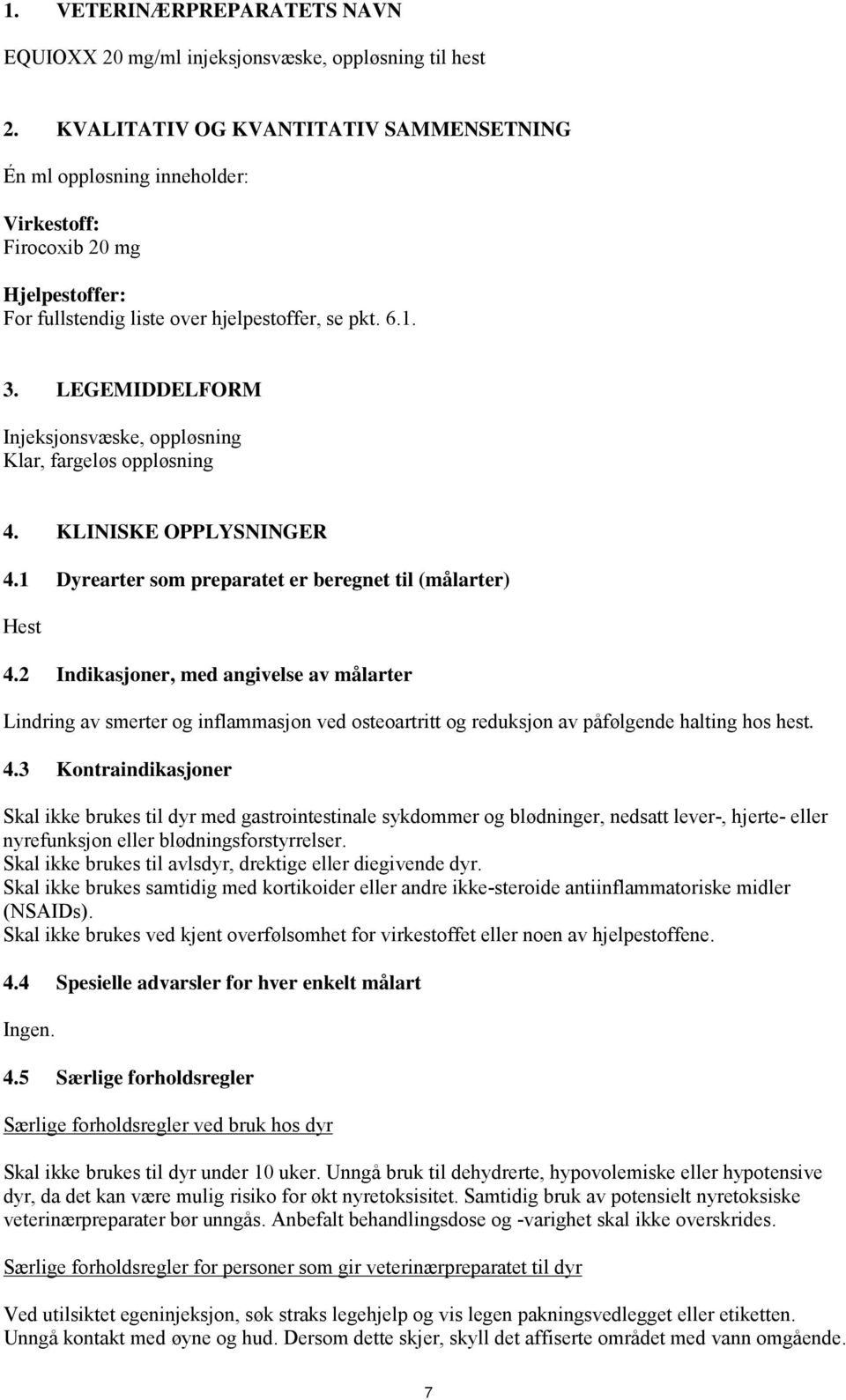 1. VETERINÆRPREPARATETS NAVN

EQUIOXX 20 mg/ml injeksjonsvæske, oppløsning til hest

2. KVALITATIV OG KVANTITATIV SAMMENSETNING

Én ml oppløsning inneholder:

Virkestoff:
Firocoxib 20 mg

Hjelpestoffer:
For fullstendig liste over hjelpestoffer, se pkt. 6.1.

3. LEGEMIDDELFORM

Injeksjonsvæske, oppløsning
Klar, fargeløs oppløsning

4. KLINISKE OPPLYSNINGER

4.1 Dyrearter som preparatet er beregnet til (målarter)

Hest

4.2 Indikasjoner, med angivelse av målarter

Lindring av smerter og inflammasjon ved osteoartritt og reduksjon av påfølgende halting hos hest.

4.3 Kontraindikasjoner

Skal ikke brukes til dyr med gastrointestinale sykdommer og blødninger, nedsatt lever-, hjerte- eller nyrefunksjon eller blødningsforstyrrelser.
Skal ikke brukes til avlsdyr, drektige eller diegivende dyr.
Skal ikke brukes samtidig med kortikoider eller andre ikke-steroide antiinflammatoriske midler (NSAIDs).
Skal ikke brukes ved kjent overfølsomhet for virkestoffet eller noen av hjelpestoffene.

4.4 Spesielle advarsler for hver enkelt målart

Ingen.

4.5 Særlige forholdsregler

Særlige forholdsregler ved bruk hos dyr

Skal ikke brukes til dyr under 10 uker. Unngå bruk til dehydrerte, hypovolemiske eller hypotensive dyr, da det kan være mulig risiko for økt nyretoksisitet. Samtidig bruk av potensielt nyretoksiske veterinærpreparater bør unngås. Anbefalt behandlingsdose og -varighet skal ikke overskrides.

Særlige forholdsregler for personer som gir veterinærpreparatet til dyr

Ved utilsiktet egeninjeksjon, søk straks legehjelp og vis legen pakningsvedlegget eller etiketten.
Unngå kontakt med øyne og hud. Dersom dette skjer, skyll det affiserte området med vann omgående.

7